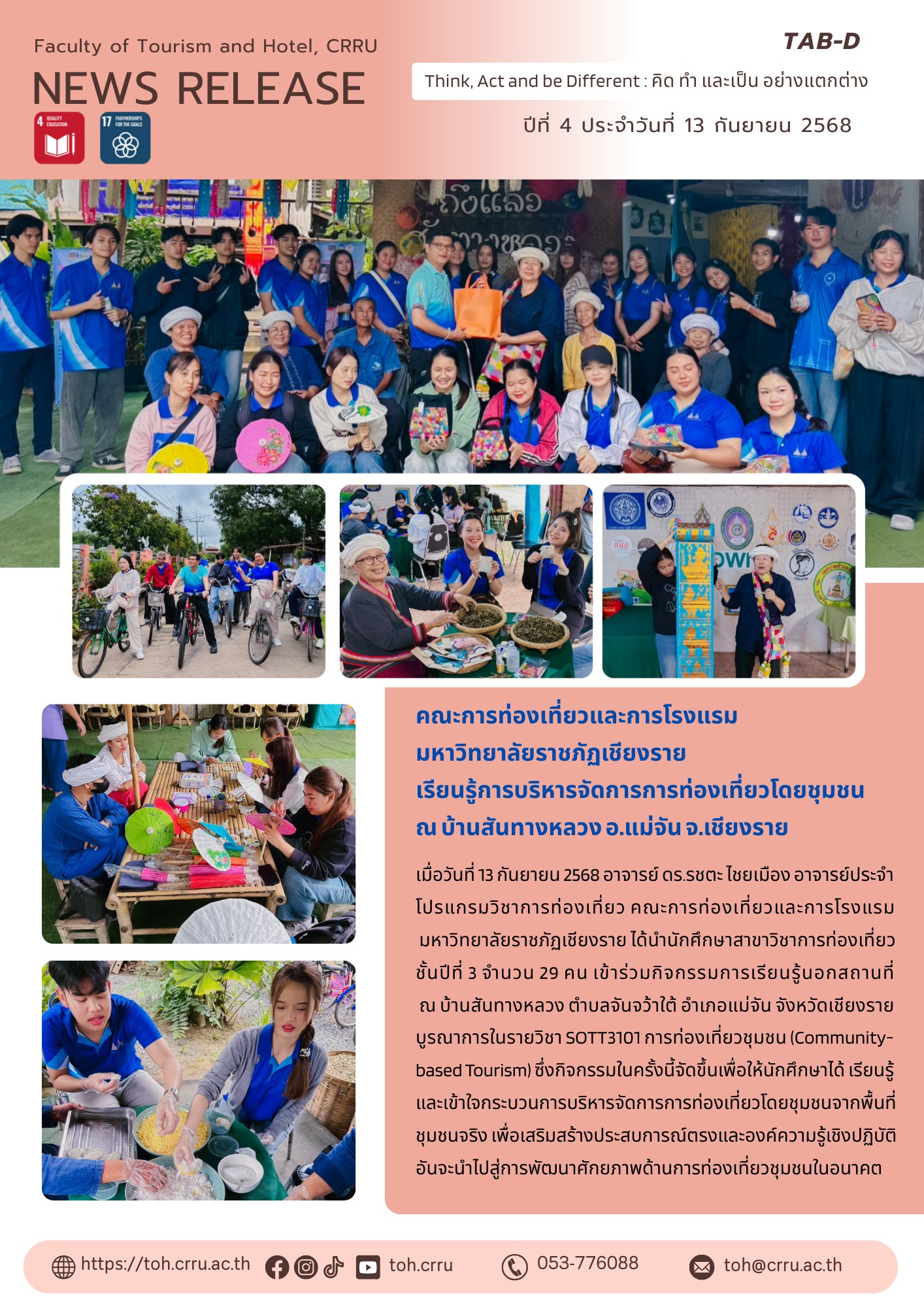 Faculty of Tourism and Hotel, CRRU

NEWS RELEASE

4 QUALITY EDUCATION

17 PARTNERSHIPS FOR THE GOALS

TAB-D

Think, Act and be Different : คิด ทำ และเป็น อย่างแตกต่าง

ปีที่ 4 ประจำวันที่ 13 กันยายน 2568

คณะการท่องเที่ยวและการโรงแรม มหาวิทยาลัยราชภัฏเชียงราย เรียนรู้การบริหารจัดการการท่องเที่ยวโดยชุมชน ณ บ้านสันทางหลวง อ.แม่จัน จ.เชียงราย

เมื่อวันที่ 13 กันยายน 2568 อาจารย์ ดร.รชตะ ไชยเมือง อาจารย์ประจำโปรแกรมวิชาการท่องเที่ยว คณะการท่องเที่ยวและการโรงแรม มหาวิทยาลัยราชภัฏเชียงราย ได้นำนักศึกษาสาขาวิชาการท่องเที่ยว ชั้นปีที่ 3 จำนวน 29 คน เข้าร่วมกิจกรรมการเรียนรู้นอกสถานที่ ณ บ้านสันทางหลวง ตำบลจันจว้าใต้ อำเภอแม่จัน จังหวัดเชียงราย บูรณาการในรายวิชา SOTT3101 การท่องเที่ยวชุมชน (Community-based Tourism) ซึ่งกิจกรรมในครั้งนี้จัดขึ้นเพื่อให้นักศึกษาได้ เรียนรู้และเข้าใจกระบวนการบริหารจัดการการท่องเที่ยวโดยชุมชนจากพื้นที่ชุมชนจริง เพื่อเสริมสร้างประสบการณ์ตรงและองค์ความรู้เชิงปฏิบัติ อันจะนำไปสู่การพัฒนาศักยภาพด้านการท่องเที่ยวชุมชนในอนาคต

https://toh.crru.ac.th toh.crru 053-776088 toh@crru.ac.th